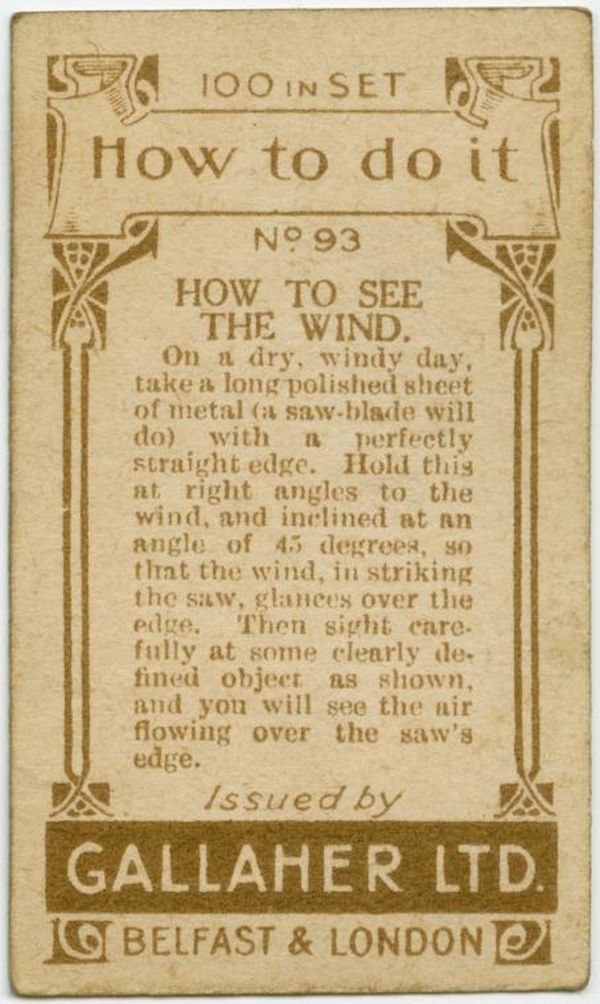 100 IN SET

How to do it

Nº 93

HOW TO SEE THE WIND.

On a dry, windy day, take a long polished sheet of metal (a saw-blade will do) with a perfectly straight edge. Hold this at right angles to the wind, and inclined at an angle of 45 degrees, so that the wind, in striking the saw, glances over the edge. Then sight carefully at some clearly defined object as shown, and you will see the air flowing over the saw's edge.

Issued by

GALLAHER LTD.

BELFAST & LONDON